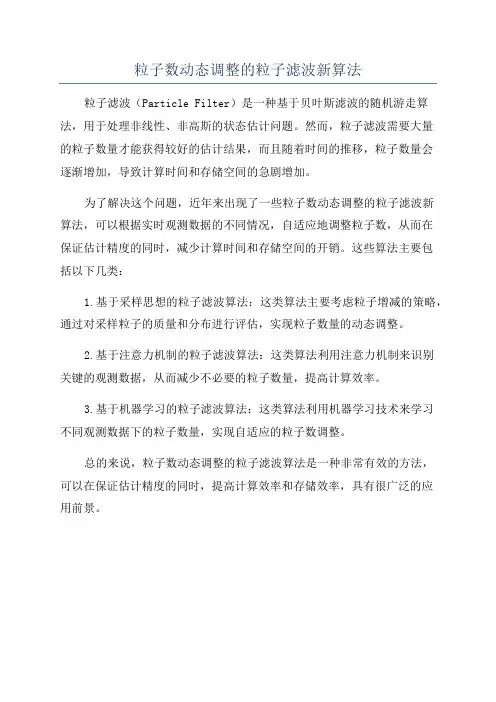 粒子数动态调整的粒子滤波新算法

粒子滤波（Particle Filter）是一种基于贝叶斯滤波的随机游走算法，用于处理非线性、非高斯的状态估计问题。然而，粒子滤波需要大量的粒子数量才能获得较好的估计结果，而且随着时间的推移，粒子数量会逐渐增加，导致计算时间和存储空间的急剧增加。

为了解决这个问题，近年来出现了一些粒子数动态调整的粒子滤波新算法，可以根据实时观测数据的不同情况，自适应地调整粒子数，从而在保证估计精度的同时，减少计算时间和存储空间的开销。这些算法主要包括以下几类：

1.基于采样思想的粒子滤波算法：这类算法主要考虑粒子增减的策略，通过对采样粒子的质量和分布进行评估，实现粒子数量的动态调整。

2.基于注意力机制的粒子滤波算法：这类算法利用注意力机制来识别关键的观测数据，从而减少不必要的粒子数量，提高计算效率。

3.基于机器学习的粒子滤波算法：这类算法利用机器学习技术来学习不同观测数据下的粒子数量，实现自适应的粒子数调整。

总的来说，粒子数动态调整的粒子滤波算法是一种非常有效的方法，可以在保证估计精度的同时，提高计算效率和存储效率，具有很广泛的应用前景。